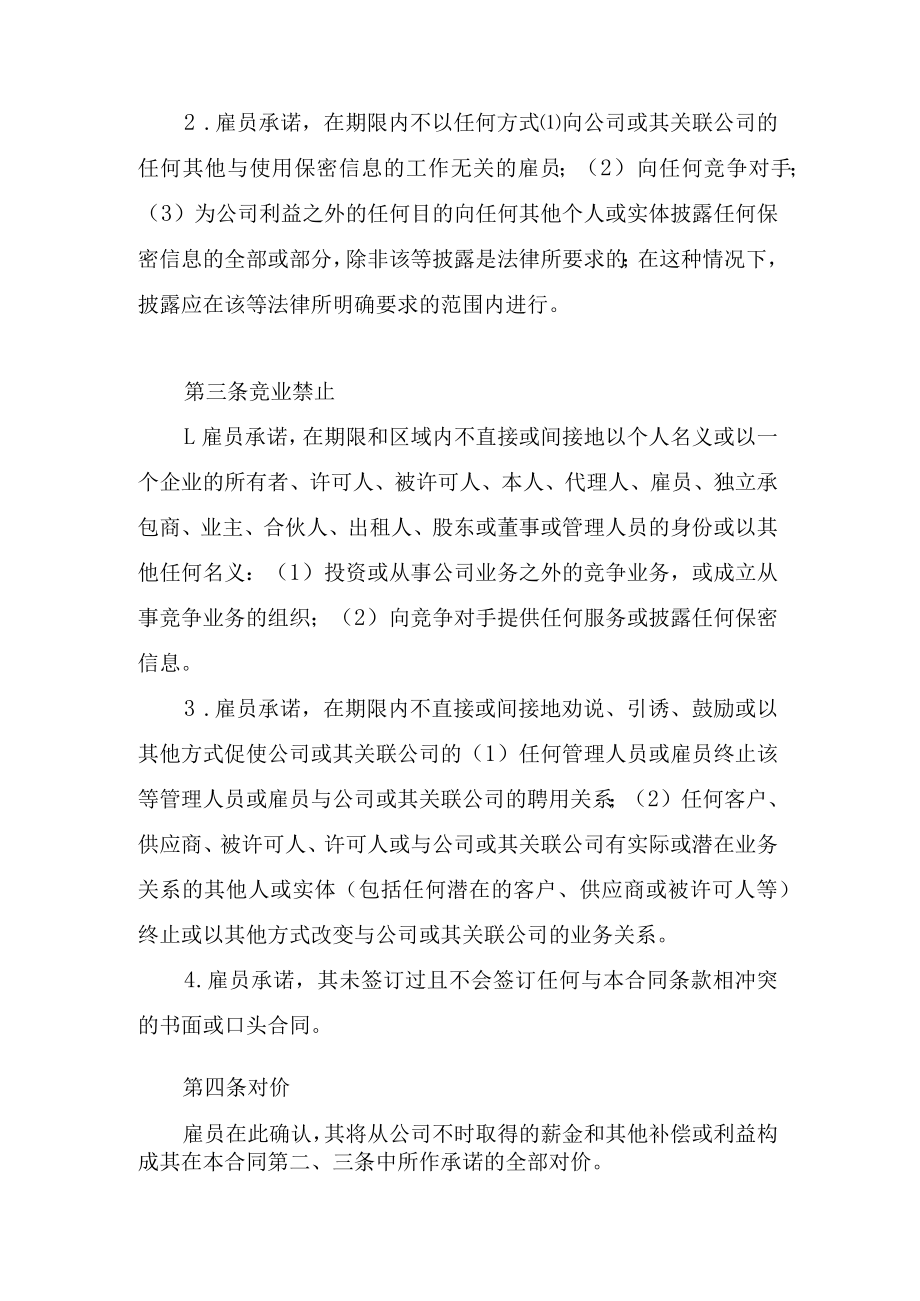 2．雇员承诺，在期限内不以任何方式⑴向公司或其关联公司的任何其他与使用保密信息的工作无关的雇员；（2）向任何竞争对手；（3）为公司利益之外的任何目的向任何其他个人或实体披露任何保密信息的全部或部分，除非该等披露是法律所要求的；在这种情况下，披露应在该等法律所明确要求的范围内进行。

第三条竞业禁止

L雇员承诺，在期限和区域内不直接或间接地以个人名义或以一个企业的所有者、许可人、被许可人、本人、代理人、雇员、独立承包商、业主、合伙人、出租人、股东或董事或管理人员的身份或以其他任何名义：（1）投资或从事公司业务之外的竞争业务，或成立从事竞争业务的组织；（2）向竞争对手提供任何服务或披露任何保密信息。

3．雇员承诺，在期限内不直接或间接地劝说、引诱、鼓励或以其他方式促使公司或其关联公司的（1）任何管理人员或雇员终止该等管理人员或雇员与公司或其关联公司的聘用关系；（2）任何客户、供应商、被许可人、许可人或与公司或其关联公司有实际或潜在业务关系的其他人或实体（包括任何潜在的客户、供应商或被许可人等）终止或以其他方式改变与公司或其关联公司的业务关系。

4.雇员承诺，其未签订过且不会签订任何与本合同条款相冲突的书面或口头合同。

第四条对价

雇员在此确认，其将从公司不时取得的薪金和其他补偿或利益构成其在本合同第二、三条中所作承诺的全部对价。